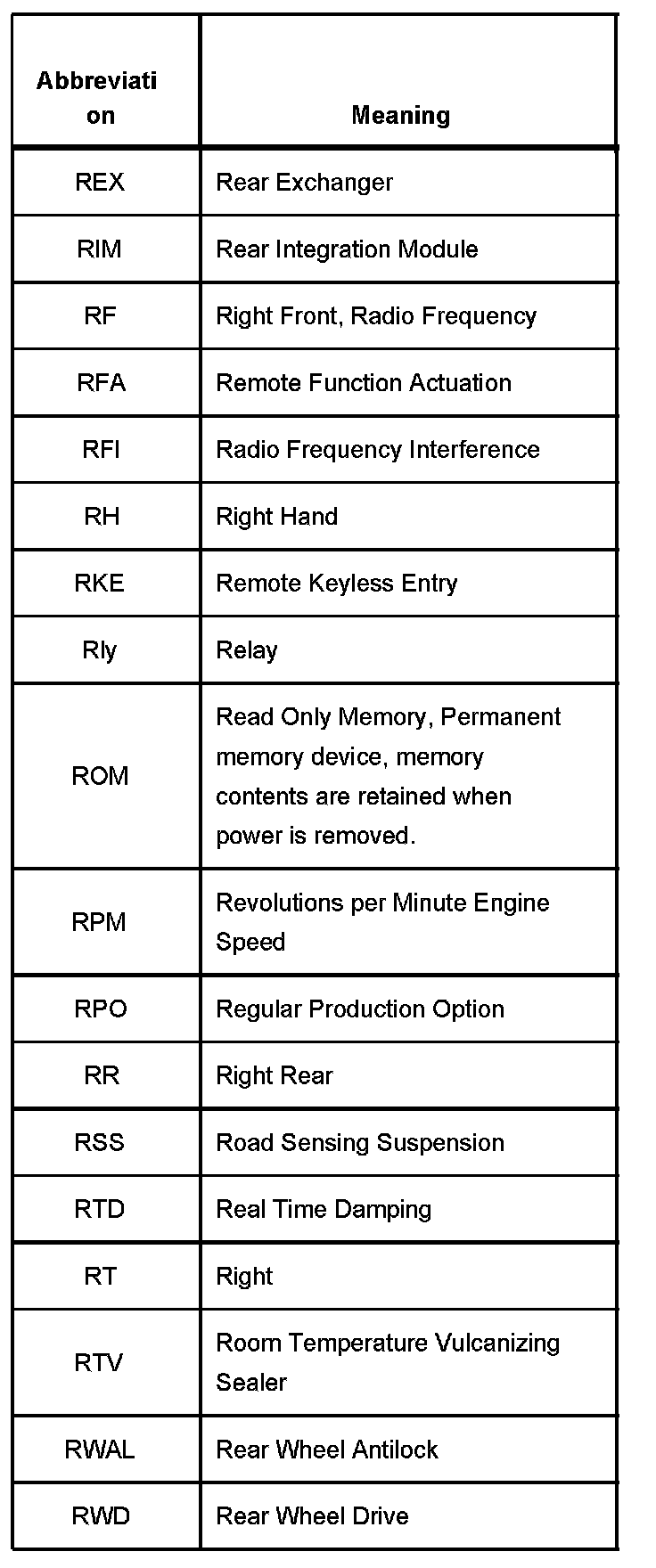 | Abbreviation | Meaning |
|---|---|
| REX | Rear Exchanger |
| RIM | Rear Integration Module |
| RF | Right Front, Radio Frequency |
| RFA | Remote Function Actuation |
| RFI | Radio Frequency Interference |
| RH | Right Hand |
| RKE | Remote Keyless Entry |
| Rly | Relay |
| ROM | Read Only Memory, Permanent memory device, memory contents are retained when power is removed. |
| RPM | Revolutions per Minute Engine Speed |
| RPO | Regular Production Option |
| RR | Right Rear |
| RSS | Road Sensing Suspension |
| RTD | Real Time Damping |
| RT | Right |
| RTV | Room Temperature Vulcanizing Sealer |
| RWAL | Rear Wheel Antilock |
| RWD | Rear Wheel Drive |